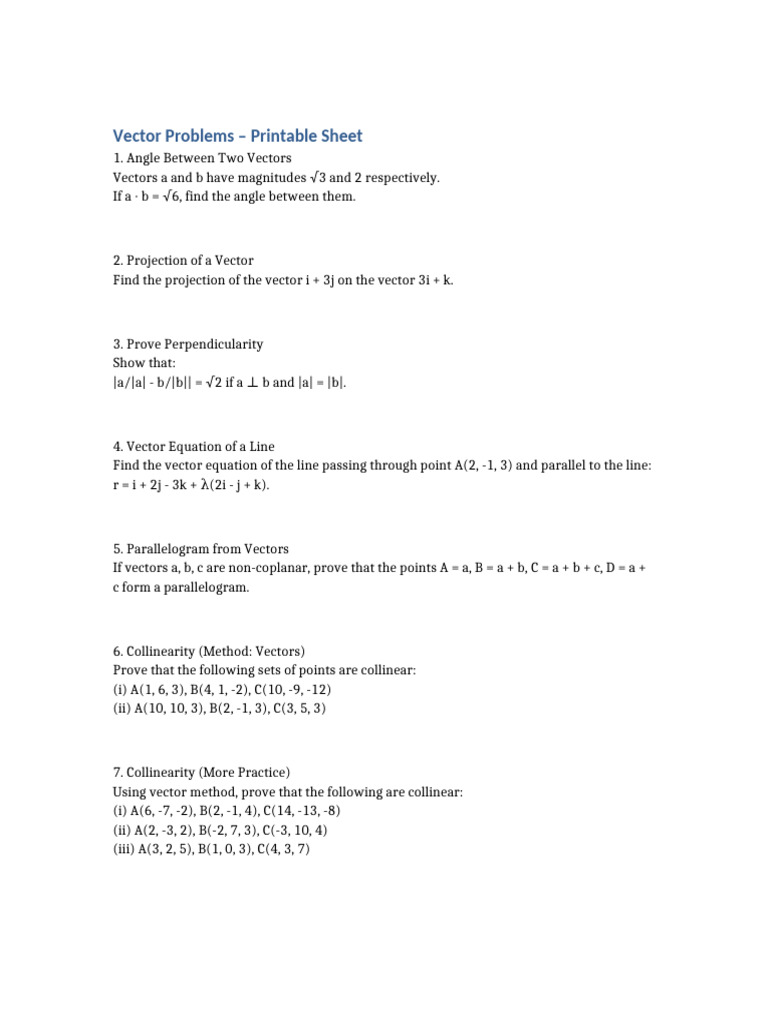 Vector Problems – Printable Sheet

1. Angle Between Two Vectors
Vectors a and b have magnitudes $\sqrt{3}$ and 2 respectively.
If a · b = $\sqrt{6}$, find the angle between them.

2. Projection of a Vector
Find the projection of the vector i + 3j on the vector 3i + k.

3. Prove Perpendicularity
Show that:
|a/|a| - b/|b|| = $\sqrt{2}$ if a ⊥ b and |a| = |b|.

4. Vector Equation of a Line
Find the vector equation of the line passing through point A(2, -1, 3) and parallel to the line:
r = i + 2j - 3k + λ(2i - j + k).

5. Parallelogram from Vectors
If vectors a, b, c are non-coplanar, prove that the points A = a, B = a + b, C = a + b + c, D = a + c form a parallelogram.

6. Collinearity (Method: Vectors)
Prove that the following sets of points are collinear:
(i) A(1, 6, 3), B(4, 1, -2), C(10, -9, -12)
(ii) A(10, 10, 3), B(2, -1, 3), C(3, 5, 3)

7. Collinearity (More Practice)
Using vector method, prove that the following are collinear:
(i) A(6, -7, -2), B(2, -1, 4), C(14, -13, -8)
(ii) A(2, -3, 2), B(-2, 7, 3), C(-3, 10, 4)
(iii) A(3, 2, 5), B(1, 0, 3), C(4, 3, 7)